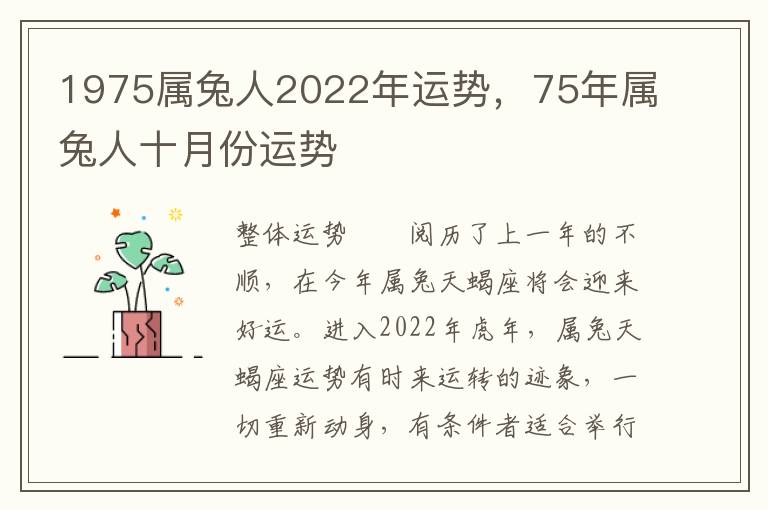 1975属兔人2022年运势，75年属兔人十月份运势

整体运势　　阅历了上一年的不顺，在今年属兔天蝎座将会迎来好运。进入2022年虎年，属兔天蝎座运势有时来运转的迹象，一切重新动身，有条件者适合举行